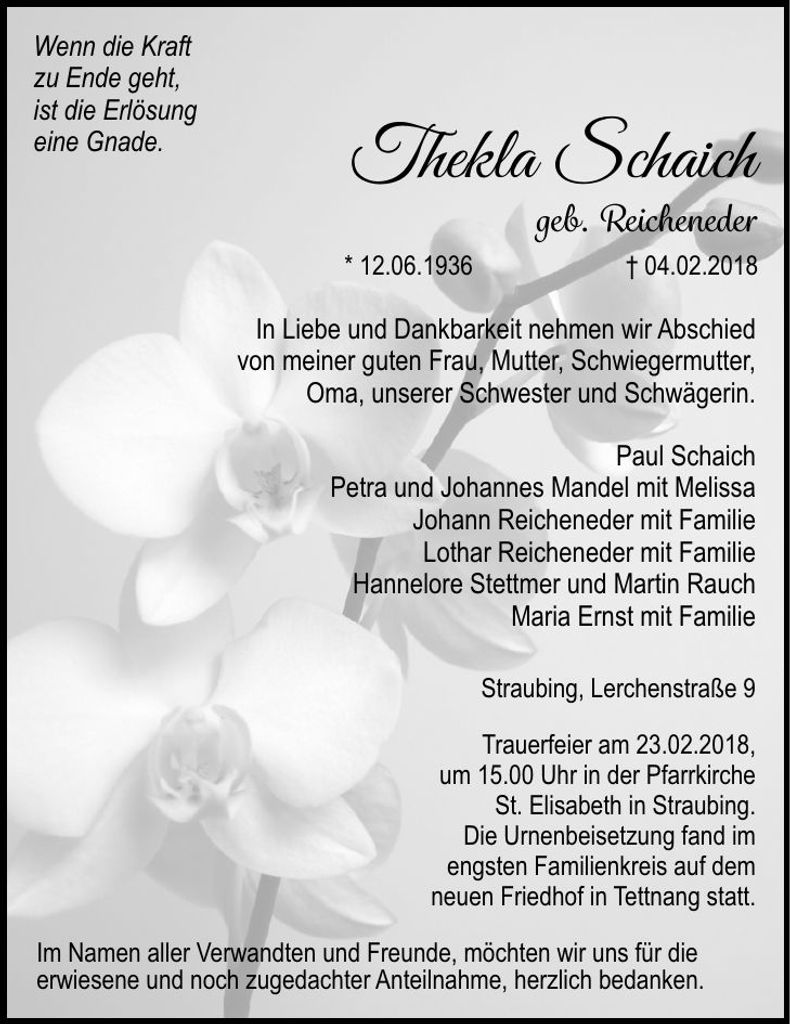 Wenn die Kraft
zu Ende geht,
ist die Erlösung
eine Gnade.

Thekla Schaich

geb. Reicheneder

* 12.06.1936 † 04.02.2018

In Liebe und Dankbarkeit nehmen wir Abschied von meiner guten Frau, Mutter, Schwiegermutter, Oma, unserer Schwester und Schwägerin.

Paul Schaich
Petra und Johannes Mandel mit Melissa
Johann Reicheneder mit Familie
Lothar Reicheneder mit Familie
Hannelore Stettmer und Martin Rauch
Maria Ernst mit Familie

Straubing, Lerchenstraße 9

Trauerfeier am 23.02.2018, um 15.00 Uhr in der Pfarrkirche St. Elisabeth in Straubing. Die Urnenbeisetzung fand im engsten Familienkreis auf dem neuen Friedhof in Tettnang statt.

Im Namen aller Verwandten und Freunde, möchten wir uns für die erwiesene und noch zugedachter Anteilnahme, herzlich bedanken.